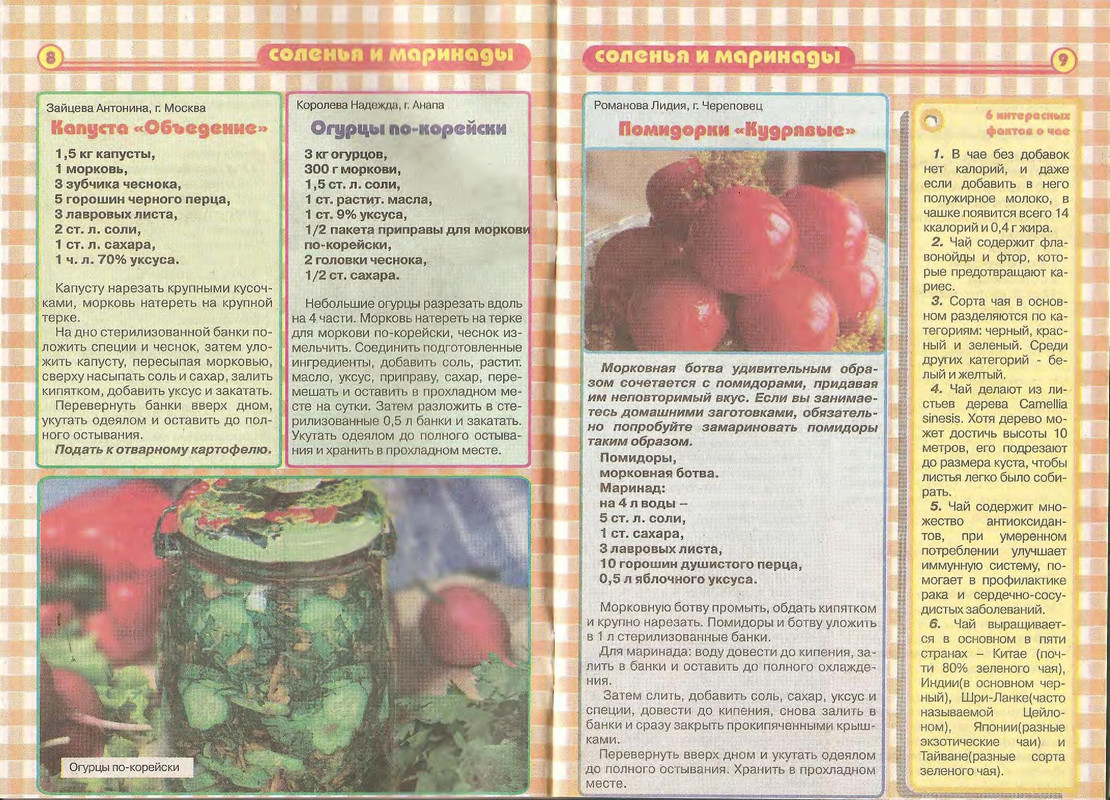 8

соленья и маринады

Зайцева Антонина, г. Москва

Капуста «Объедение»

1,5 кг капусты,
1 морковь,
3 зубчика чеснока,
5 горошин черного перца,
3 лавровых листа,
2 ст. л. соли,
1 ст. л. сахара,
1 ч. л. 70% уксуса.

Капусту нарезать крупными кусочками, морковь натереть на крупной терке.

На дно стерилизованной банки положить специи и чеснок, затем уложить капусту, пересыпая морковью, сверху насыпать соль и сахар, залить кипятком, добавить уксус и закатать.

Перевернуть банки вверх дном, укутать одеялом и оставить до полного остывания.

Подать к отварному картофелю.

Королева Надежда, г. Анапа

Огурцы по-корейски

3 кг огурцов,
300 г моркови,
1,5 ст. л. соли,
1 ст. растит. масла,
1 ст. 9% уксуса,
1/2 пакета приправы для моркови по-корейски,
2 головки чеснока,
1/2 ст. сахара.

Небольшие огурцы разрезать вдоль на 4 части. Морковь натереть на терке для моркови по-корейски, чеснок измельчить. Соединить подготовленные ингредиенты, добавить соль, растит. масло, уксус, приправу, сахар, перемешать и оставить в прохладном месте на сутки. Затем разложить в стерилизованные 0,5 л банки и закатать. Укутать одеялом до полного остывания и хранить в прохладном месте.

Огурцы по-корейски

соленья и маринады

9

Романова Лидия, г. Череповец

Помидорки «Кудрявые»

Морковная ботва удивительным образом сочетается с помидорами, придавая им неповторимый вкус. Если вы занимаетесь домашними заготовками, обязательно попробуйте замариновать помидоры таким образом.

Помидоры,
морковная ботва.
Маринад:
на 4 л воды –
5 ст. л. соли,
1 ст. сахара,
3 лавровых листа,
10 горошин душистого перца,
0,5 л яблочного уксуса.

Морковную ботву промыть, обдать кипятком и крупно нарезать. Помидоры и ботву уложить в 1 л стерилизованные банки.

Для маринада: воду довести до кипения, залить в банки и оставить до полного охлаждения.

Затем слить, добавить соль, сахар, уксус и специи, довести до кипения, снова залить в банки и сразу закрыть прокипяченными крышками.

Перевернуть вверх дном и укутать одеялом до полного остывания. Хранить в прохладном месте.

6 интересных фактов о чае

1. В чае без добавок нет калорий, и даже если добавить в него полужирное молоко, в чашке появится всего 14 ккалорий и 0,4 г жира.

2. Чай содержит флавоноиды и фтор, которые предотвращают кариес.

3. Сорта чая в основном разделяются по категориям: черный, красный и зеленый. Среди других категорий - белый и желтый.

4. Чай делают из листьев дерева Camellia sinesis. Хотя дерево может достичь высоты 10 метров, его подрезают до размера куста, чтобы листья легко было собирать.

5. Чай содержит множество антиоксидантов, при умеренном потреблении улучшает иммунную систему, помогает в профилактике рака и сердечно-сосудистых заболеваний.

6. Чай выращивается в основном в пяти странах – Китае (почти 80% зеленого чая), Индии(в основном черный), Шри-Ланке(часто называемой Цейлоном), Японии(разные экзотические чаи) и Тайване(разные сорта зеленого чая).